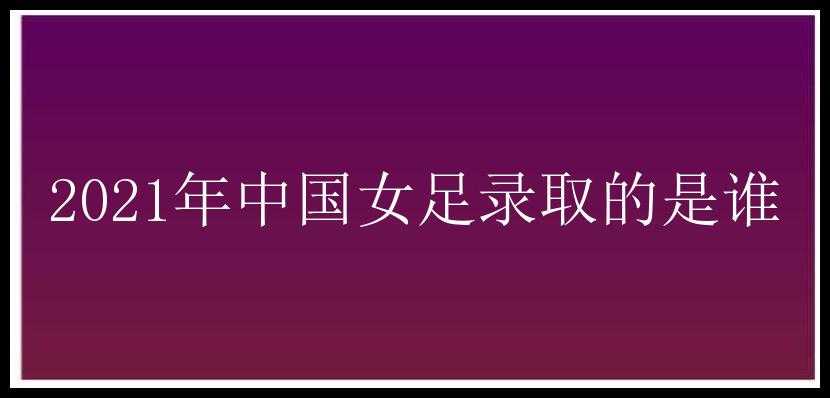 2021年中国女足录取的是谁